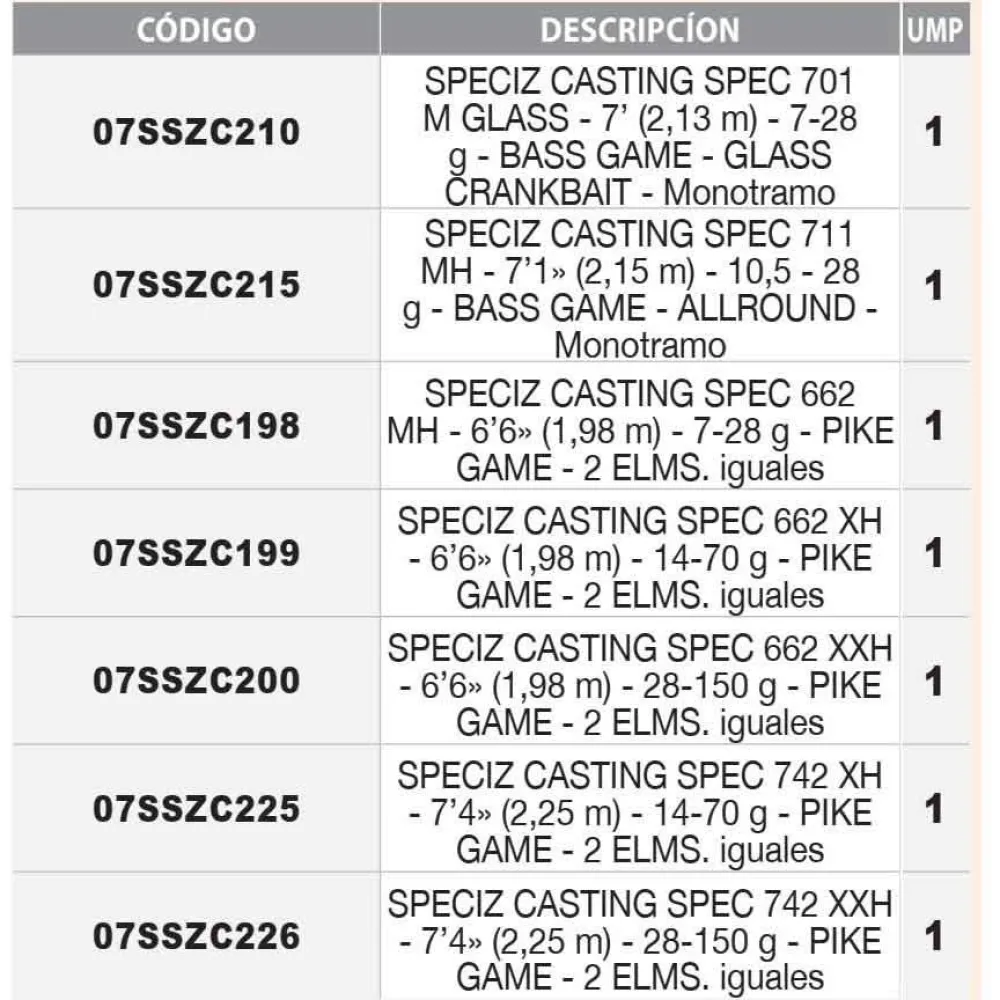 | CÓDIGO | DESCRIPCÍON | UMP |
|---|---|---|
| 07SSZC210 | SPECIZ CASTING SPEC 701 M GLASS - 7' (2,13 m) - 7-28 g - BASS GAME - GLASS CRANKBAIT - Monotramo | 1 |
| 07SSZC215 | SPECIZ CASTING SPEC 711 MH - 7'1» (2,15 m) - 10,5 - 28 g - BASS GAME - ALLROUND - Monotramo | 1 |
| 07SSZC198 | SPECIZ CASTING SPEC 662 MH - 6'6» (1,98 m) - 7-28 g - PIKE GAME - 2 ELMS. iguales | 1 |
| 07SSZC199 | SPECIZ CASTING SPEC 662 XH - 6'6» (1,98 m) - 14-70 g - PIKE GAME - 2 ELMS. iguales | 1 |
| 07SSZC200 | SPECIZ CASTING SPEC 662 XXH - 6'6» (1,98 m) - 28-150 g - PIKE GAME - 2 ELMS. iguales | 1 |
| 07SSZC225 | SPECIZ CASTING SPEC 742 XH - 7'4» (2,25 m) - 14-70 g - PIKE GAME - 2 ELMS. iguales | 1 |
| 07SSZC226 | SPECIZ CASTING SPEC 742 XXH - 7'4» (2,25 m) - 28-150 g - PIKE GAME - 2 ELMS. iguales | 1 |